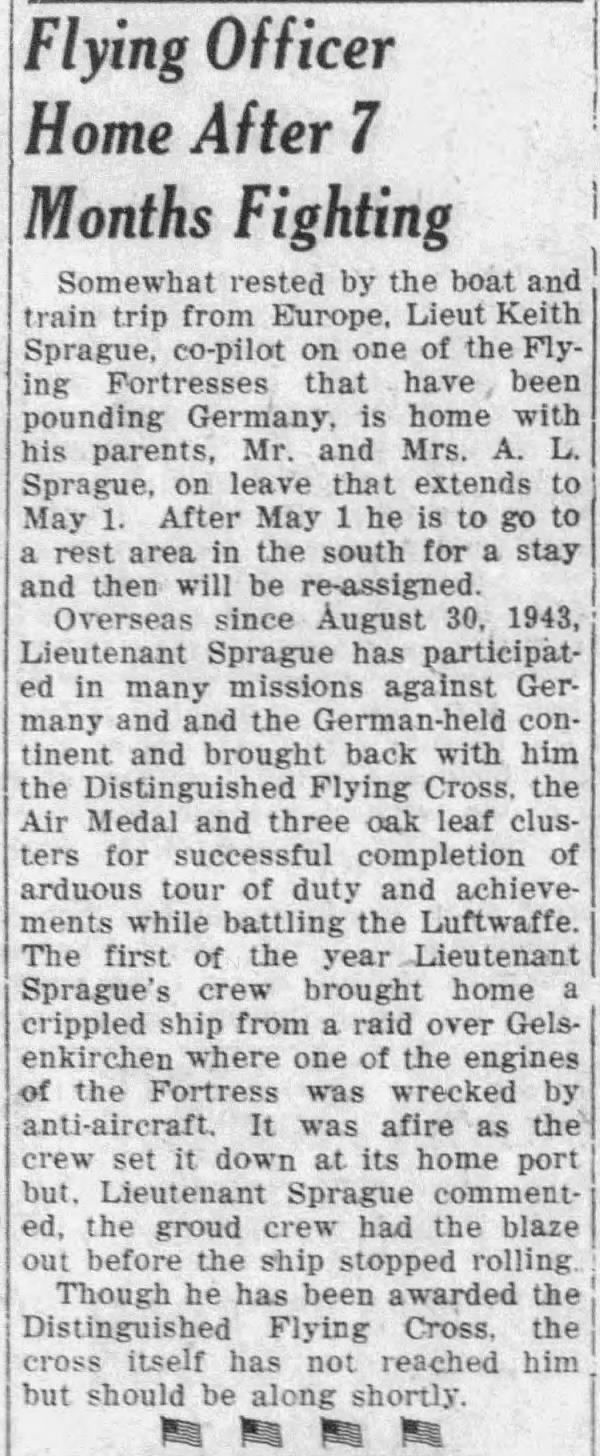 Flying Officer Home After 7 Months Fighting

Somewhat rested by the boat and train trip from Europe, Lieut Keith Sprague, co-pilot on one of the Flying Fortresses that have been pounding Germany, is home with his parents, Mr. and Mrs. A. L. Sprague, on leave that extends to May 1. After May 1 he is to go to a rest area in the south for a stay and then will be re-assigned.

Overseas since August 30, 1943, Lieutenant Sprague has participated in many missions against Germany and and the German-held continent and brought back with him the Distinguished Flying Cross, the Air Medal and three oak leaf clusters for successful completion of arduous tour of duty and achievements while battling the Luftwaffe. The first of the year Lieutenant Sprague's crew brought home a crippled ship from a raid over Gelsenkirchen where one of the engines of the Fortress was wrecked by anti-aircraft. It was afire as the crew set it down at its home port but, Lieutenant Sprague commented, the groud crew had the blaze out before the ship stopped rolling.

Though he has been awarded the Distinguished Flying Cross, the cross itself has not reached him but should be along shortly.